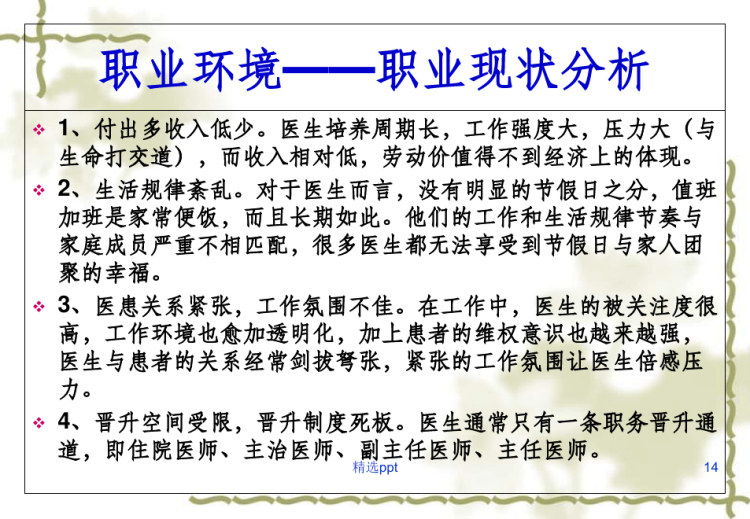 职业环境——职业现状分析

❖ 1、付出多收入低少。医生培养周期长，工作强度大，压力大（与生命打交道），而收入相对低，劳动价值得不到经济上的体现。

❖ 2、生活规律紊乱。对于医生而言，没有明显的节假日之分，值班加班是家常便饭，而且长期如此。他们的工作和生活规律节奏与家庭成员严重不相匹配，很多医生都无法享受到节假日与家人团聚的幸福。

❖ 3、医患关系紧张，工作氛围不佳。在工作中，医生的被关注度很高，工作环境也愈加透明化，加上患者的维权意识也越来越强，医生与患者的关系经常剑拔弩张，紧张的工作氛围让医生倍感压力。

❖ 4、晋升空间受限，晋升制度死板。医生通常只有一条职务晋升通道，即住院医师、主治医师、副主任医师、主任医师。

精选ppt

14